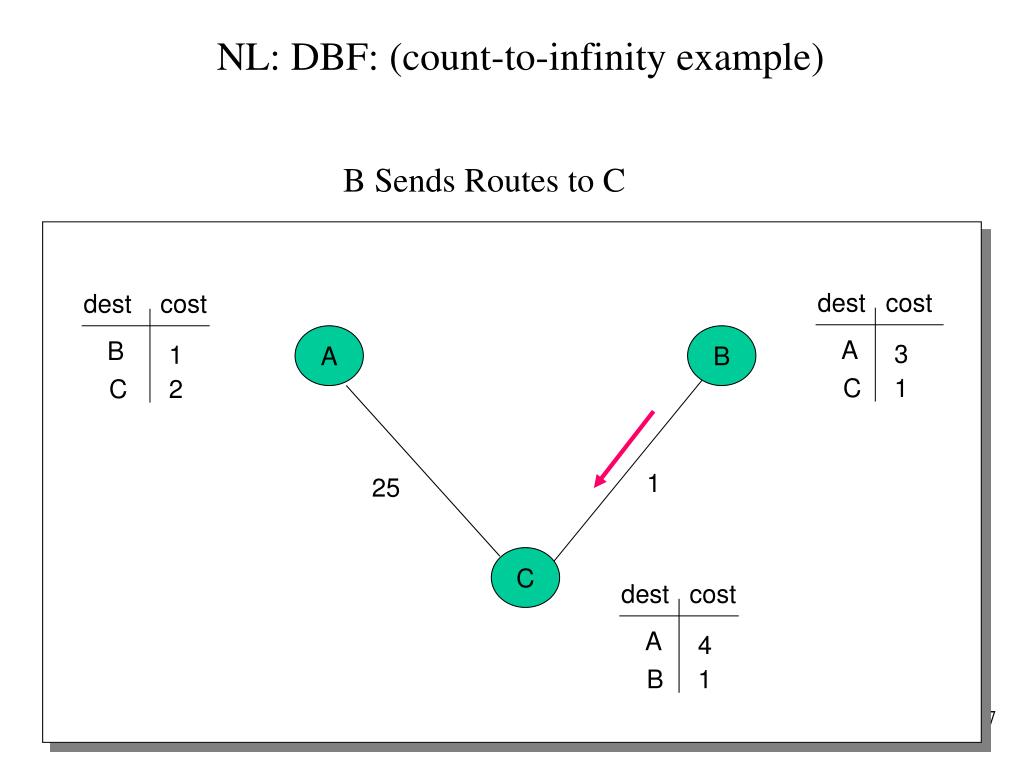 NL: DBF: (count-to-infinity example)

B Sends Routes to C

| dest | cost |
|---|---|
| B | 1 |
| C | 2 |

A

B

| dest | cost |
|---|---|
| A | 3 |
| C | 1 |

25

1

C

| dest | cost |
|---|---|
| A | 4 |
| B | 1 |

7